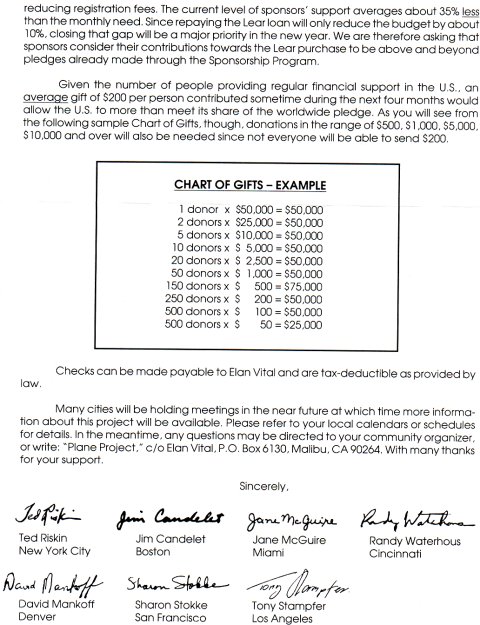 reducing registration fees. The current level of sponsors' support averages about 35% less than the monthly need. Since repaying the Lear loan will only reduce the budget by about 10%, closing that gap will be a major priority in the new year. We are therefore asking that sponsors consider their contributions towards the Lear purchase to be above and beyond pledges already made through the Sponsorship Program.

Given the number of people providing regular financial support in the U.S., an average gift of $200 per person contributed sometime during the next four months would allow the U.S. to more than meet its share of the worldwide pledge. As you will see from the following sample Chart of Gifts, though, donations in the range of $500, $1,000, $5,000, $10,000 and over will also be needed since not everyone will be able to send $200.

CHART OF GIFTS – EXAMPLE

1 donor x $50,000 = $50,000
2 donors x $25,000 = $50,000
5 donors x $10,000 = $50,000
10 donors x $ 5,000 = $50,000
20 donors x $ 2,500 = $50,000
50 donors x $ 1,000 = $50,000
150 donors x $ 500 = $75,000
250 donors x $ 200 = $50,000
500 donors x $ 100 = $50,000
500 donors x $ 50 = $25,000

Checks can be made payable to Elan Vital and are tax-deductible as provided by law.

Many cities will be holding meetings in the near future at which time more information about this project will be available. Please refer to your local calendars or schedules for details. In the meantime, any questions may be directed to your community organizer, or write: "Plane Project," c/o Elan Vital, P.O. Box 6130, Malibu, CA 90264. With many thanks for your support.

Sincerely,

Ted Riskin
Ted Riskin
New York City

Jim Candelet
Jim Candelet
Boston

Jane McGuire
Jane McGuire
Miami

Randy Waterhous
Randy Waterhous
Cincinnati

David Mankoff
David Mankoff
Denver

Sharon Stokke
Sharon Stokke
San Francisco

Tony Stampfer
Tony Stampfer
Los Angeles